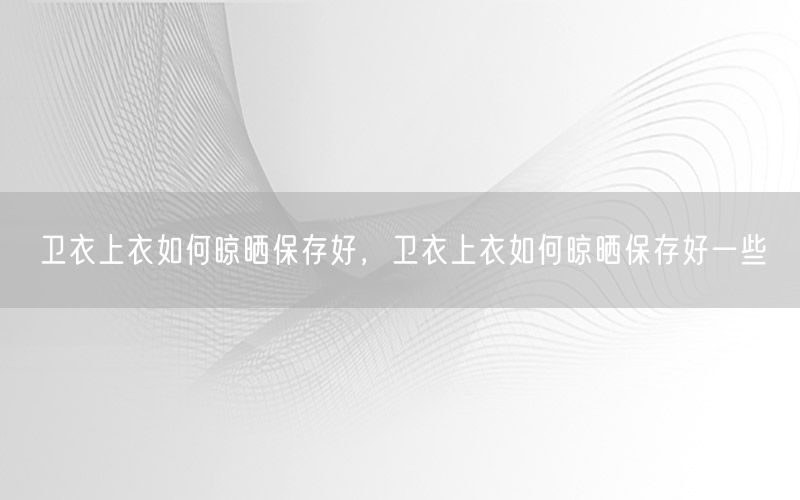 卫衣上衣如何晾晒保存好，卫衣上衣如何晾晒保存好一些